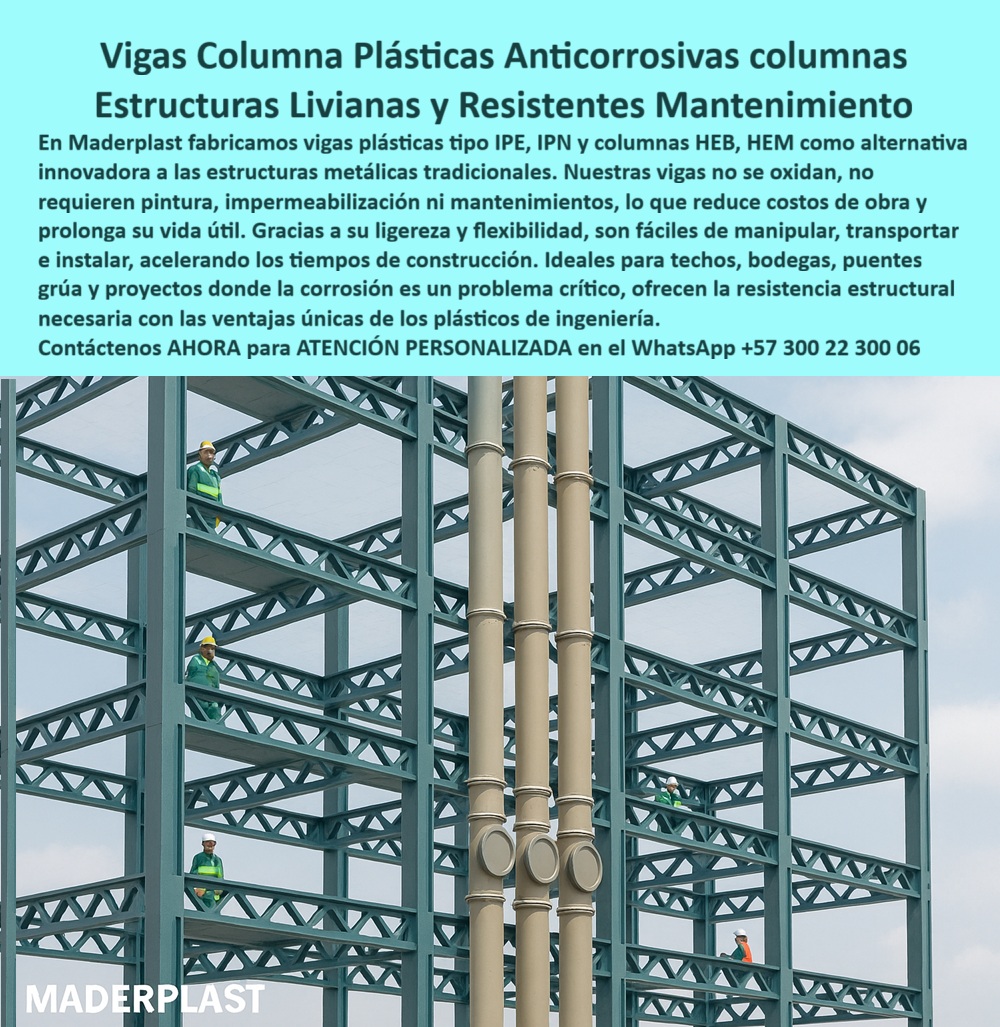 Vigas Columna Plásticas Anticorrosivas columnas Estructuras Livianas y Resistentes Mantenimiento

En Maderplast fabricamos vigas plásticas tipo IPE, IPN y columnas HEB, HEM como alternativa innovadora a las estructuras metálicas tradicionales. Nuestras vigas no se oxidan, no requieren pintura, impermeabilización ni mantenimientos, lo que reduce costos de obra y prolonga su vida útil. Gracias a su ligereza y flexibilidad, son fáciles de manipular, transportar e instalar, acelerando los tiempos de construcción. Ideales para techos, bodegas, puentes grúa y proyectos donde la corrosión es un problema crítico, ofrecen la resistencia estructural necesaria con las ventajas únicas de los plásticos de ingeniería.

Contáctenos AHORA para ATENCIÓN PERSONALIZADA en el WhatsApp +57 300 22 300 06

MADERPLAST